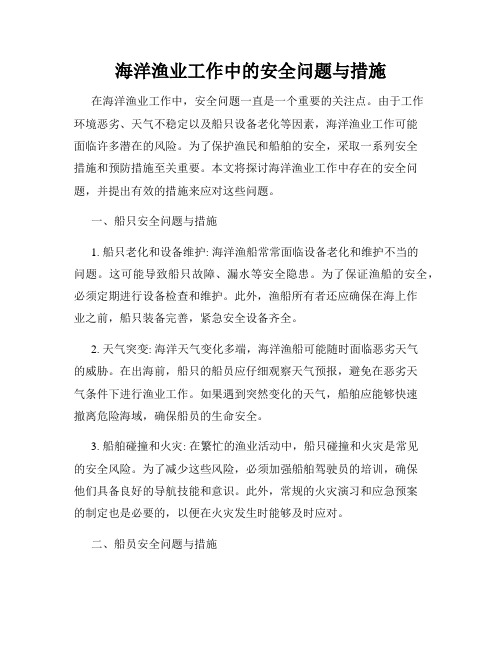 海洋渔业工作中的安全问题与措施

在海洋渔业工作中，安全问题一直是一个重要的关注点。由于工作环境恶劣、天气不稳定以及船只设备老化等因素，海洋渔业工作可能面临许多潜在的风险。为了保护渔民和船舶的安全，采取一系列安全措施和预防措施至关重要。本文将探讨海洋渔业工作中存在的安全问题，并提出有效的措施来应对这些问题。

一、船只安全问题与措施

1. 船只老化和设备维护: 海洋渔船常常面临设备老化和维护不当的问题。这可能导致船只故障、漏水等安全隐患。为了保证渔船的安全，必须定期进行设备检查和维护。此外，渔船所有者还应确保在海上作业之前，船只装备完善，紧急安全设备齐全。

2. 天气突变: 海洋天气变化多端，海洋渔船可能随时面临恶劣天气的威胁。在出海前，船只的船员应仔细观察天气预报，避免在恶劣天气条件下进行渔业工作。如果遇到突然变化的天气，船舶应能够快速撤离危险海域，确保船员的生命安全。

3. 船舶碰撞和火灾: 在繁忙的渔业活动中，船只碰撞和火灾是常见的安全风险。为了减少这些风险，必须加强船舶驾驶员的培训，确保他们具备良好的导航技能和意识。此外，常规的火灾演习和应急预案的制定也是必要的，以便在火灾发生时能够及时应对。

二、船员安全问题与措施